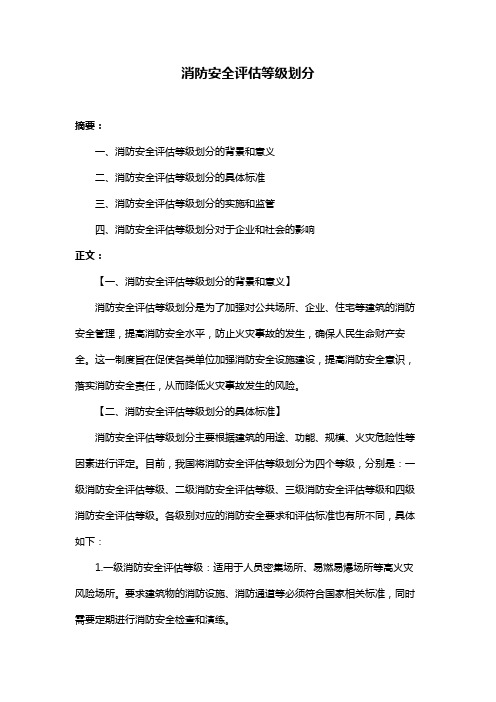 消防安全评估等级划分

摘要：

一、消防安全评估等级划分的背景和意义

二、消防安全评估等级划分的具体标准

三、消防安全评估等级划分的实施和监管

四、消防安全评估等级划分对于企业和社会的影响

正文：

【一、消防安全评估等级划分的背景和意义】

消防安全评估等级划分是为了加强对公共场所、企业、住宅等建筑的消防安全管理，提高消防安全水平，防止火灾事故的发生，确保人民生命财产安全。这一制度旨在促使各类单位加强消防安全设施建设，提高消防安全意识，落实消防安全责任，从而降低火灾事故发生的风险。

【二、消防安全评估等级划分的具体标准】

消防安全评估等级划分主要根据建筑的用途、功能、规模、火灾危险性等因素进行评定。目前，我国将消防安全评估等级划分为四个等级，分别是：一级消防安全评估等级、二级消防安全评估等级、三级消防安全评估等级和四级消防安全评估等级。各级别对应的消防安全要求和评估标准也有所不同，具体如下：

1.一级消防安全评估等级：适用于人员密集场所、易燃易爆场所等高火灾风险场所。要求建筑物的消防设施、消防通道等必须符合国家相关标准，同时需要定期进行消防安全检查和演练。